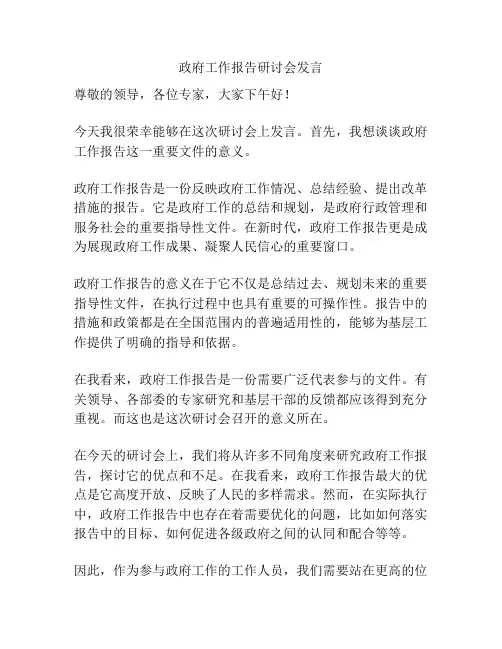 政府工作报告研讨会发言

尊敬的领导，各位专家，大家下午好！

今天我很荣幸能够在这次研讨会上发言。首先，我想谈谈政府工作报告这一重要文件的意义。

政府工作报告是一份反映政府工作情况、总结经验、提出改革措施的报告。它是政府工作的总结和规划，是政府行政管理和服务社会的重要指导性文件。在新时代，政府工作报告更是成为展现政府工作成果、凝聚人民信心的重要窗口。

政府工作报告的意义在于它不仅是总结过去、规划未来的重要指导性文件，在执行过程中也具有重要的可操作性。报告中的措施和政策都是在全国范围内的普遍适用性的，能够为基层工作提供了明确的指导和依据。

在我看来，政府工作报告是一份需要广泛代表参与的文件。有关领导、各部委的专家研究和基层干部的反馈都应该得到充分重视。而这也是这次研讨会召开的意义所在。

在今天的研讨会上，我们将从许多不同角度来研究政府工作报告，探讨它的优点和不足。在我看来，政府工作报告最大的优点是它高度开放、反映了人民的多样需求。然而，在实际执行中，政府工作报告中也存在着需要优化的问题，比如如何落实报告中的目标、如何促进各级政府之间的认同和配合等等。

因此，作为参与政府工作的工作人员，我们需要站在更高的位